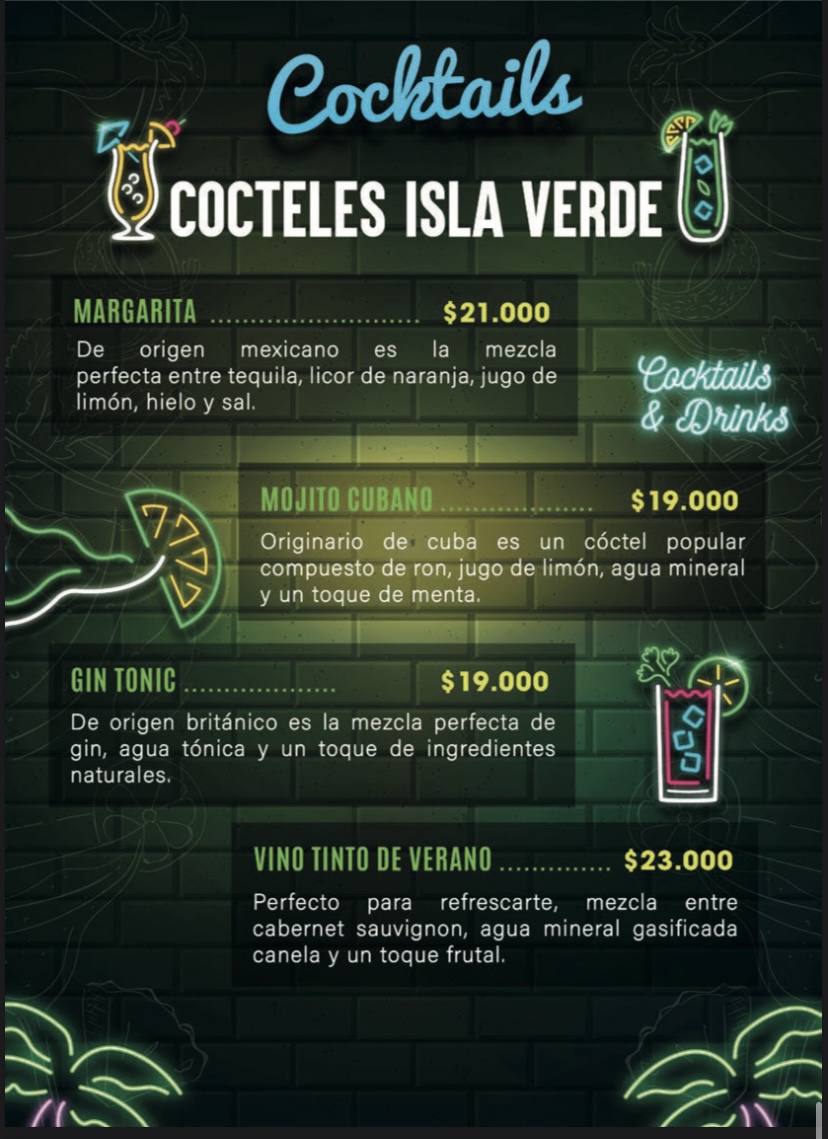 Cocktails

COCTELES ISLA VERDE

MARGARITA $21.000

De origen mexicano es la mezcla perfecta entre tequila, licor de naranja, jugo de limón, hielo y sal.

Cocktails
& Drinks

MOJITO CUBANO $19.000

Originario de cuba es un cóctel popular compuesto de ron, jugo de limón, agua mineral y un toque de menta.

GIN TONIC $19.000

De origen británico es la mezcla perfecta de gin, agua tónica y un toque de ingredientes naturales.

VINO TINTO DE VERANO $23.000

Perfecto para refrescarte, mezcla entre cabernet sauvignon, agua mineral gasificada canela y un toque frutal.